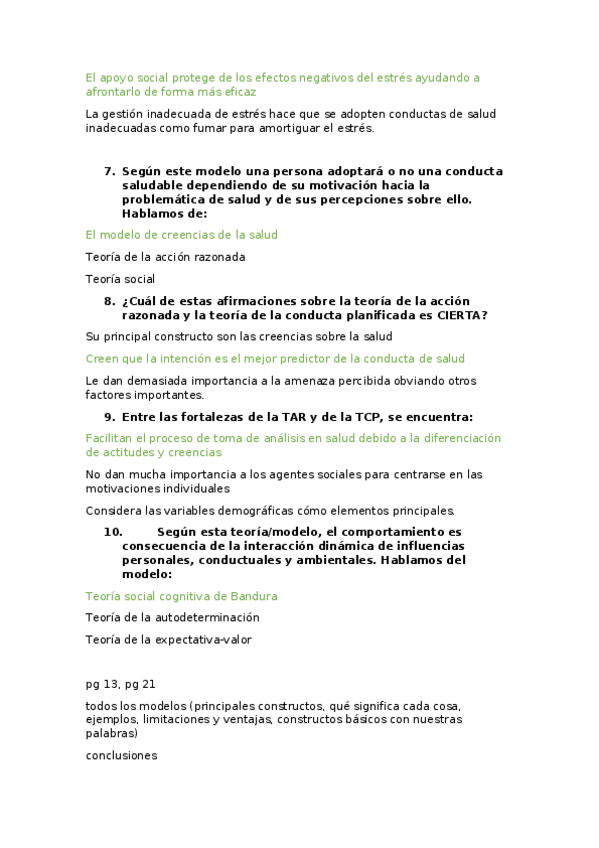 El apoyo social protege de los efectos negativos del estrés ayudando a afrontarlo de forma más eficaz

La gestión inadecuada de estrés hace que se adopten conductas de salud inadecuadas como fumar para amortiguar el estrés.

7. Según este modelo una persona adoptará o no una conducta saludable dependiendo de su motivación hacia la problemática de salud y de sus percepciones sobre ello. Hablamos de:

El modelo de creencias de la salud

Teoría de la acción razonada

Teoría social

8. ¿Cuál de estas afirmaciones sobre la teoría de la acción razonada y la teoría de la conducta planificada es CIERTA?

Su principal constructo son las creencias sobre la salud

Creen que la intención es el mejor predictor de la conducta de salud

Le dan demasiada importancia a la amenaza percibida obviando otros factores importantes.

9. Entre las fortalezas de la TAR y de la TCP, se encuentra:

Facilitan el proceso de toma de análisis en salud debido a la diferenciación de actitudes y creencias

No dan mucha importancia a los agentes sociales para centrarse en las motivaciones individuales

Considera las variables demográficas cómo elementos principales.

10. Según esta teoría/modelo, el comportamiento es consecuencia de la interacción dinámica de influencias personales, conductuales y ambientales. Hablamos del modelo:

Teoría social cognitiva de Bandura

Teoría de la autodeterminación

Teoría de la expectativa-valor

pg 13, pg 21

todos los modelos (principales constructos, qué significa cada cosa, ejemplos, limitaciones y ventajas, constructos básicos con nuestras palabras)

conclusiones